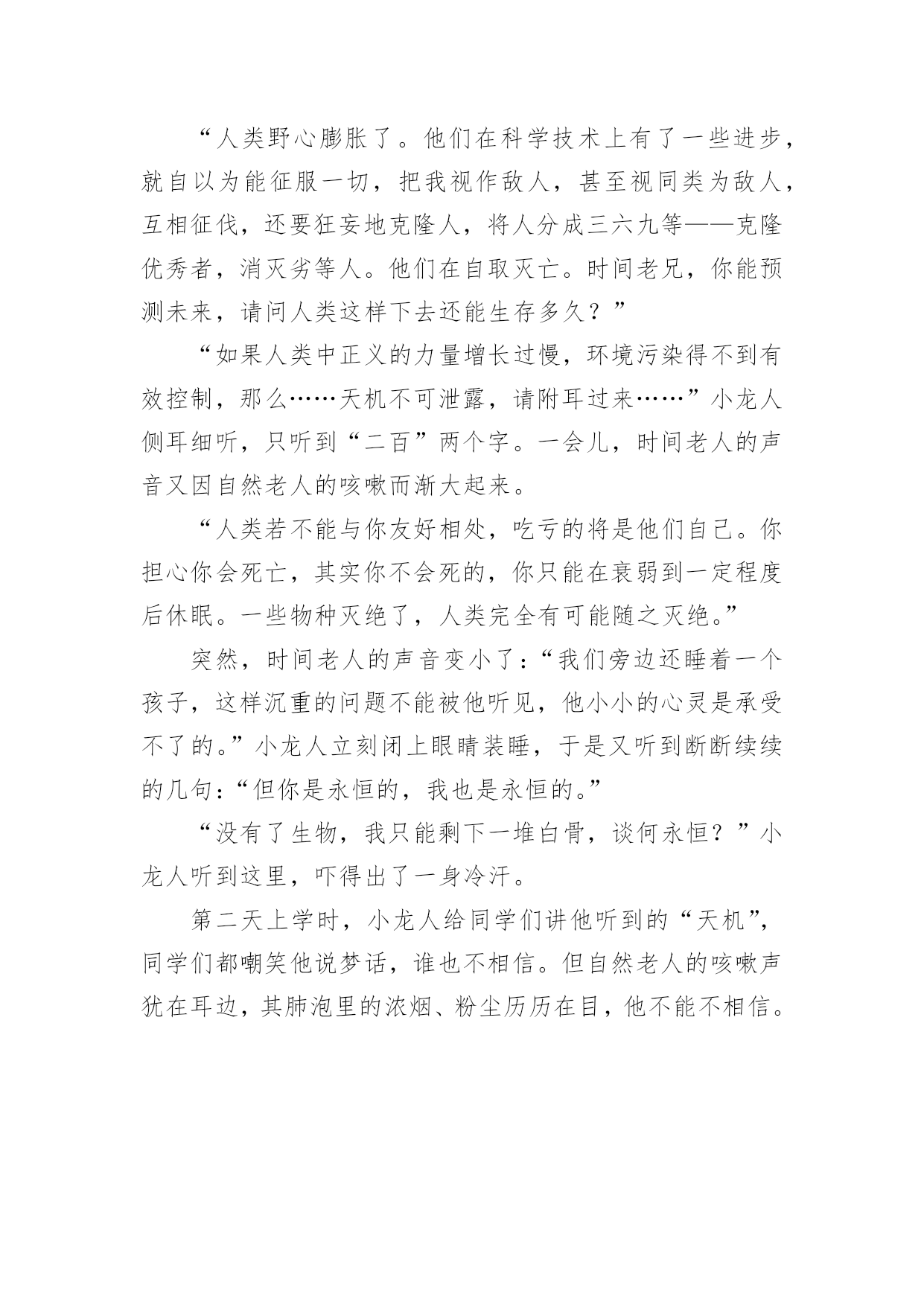 “人类野心膨胀了。他们在科学技术上有了一些进步，就自以为能征服一切，把我视作敌人，甚至视同类为敌人，互相征伐，还要狂妄地克隆人，将人分成三六九等——克隆优秀者，消灭劣等人。他们在自取灭亡。时间老兄，你能预测未来，请问人类这样下去还能生存多久？”

“如果人类中正义的力量增长过慢，环境污染得不到有效控制，那么……天机不可泄露，请附耳过来……”小龙人侧耳细听，只听到“二百”两个字。一会儿，时间老人的声音又因自然老人的咳嗽而渐大起来。

“人类若不能与你友好相处，吃亏的将是他们自己。你担心你会死亡，其实你不会死的，你只能在衰弱到一定程度后休眠。一些物种灭绝了，人类完全有可能随之灭绝。”

突然，时间老人的声音变小了：“我们旁边还睡着一个孩子，这样沉重的问题不能被他听见，他小小的心灵是承受不了的。”小龙人立刻闭上眼睛装睡，于是又听到断断续续的几句：“但你是永恒的，我也是永恒的。”

“没有了生物，我只能剩下一堆白骨，谈何永恒？”小龙人听到这里，吓得出了一身冷汗。

第二天上学时，小龙人给同学们讲他听到的“天机”，同学们都嘲笑他说梦话，谁也不相信。但自然老人的咳嗽声犹在耳边，其肺泡里的浓烟、粉尘历历在目，他不能不相信。